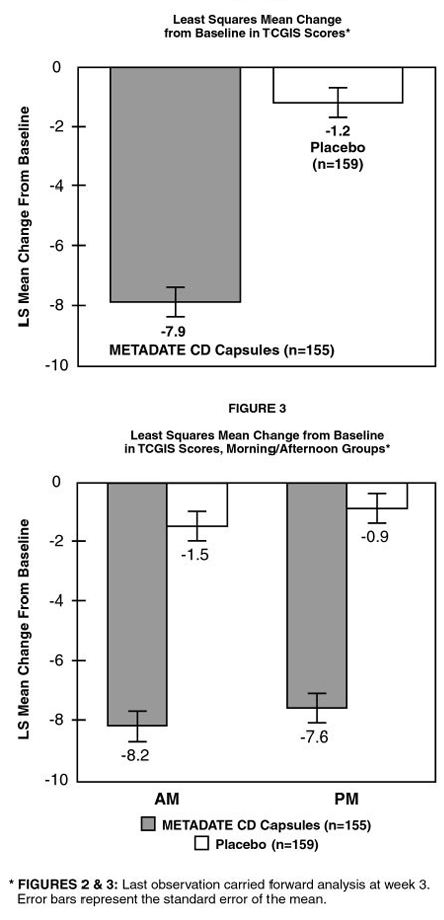 Least Squares Mean Change from Baseline in TCGIS Scores*

LS Mean Change From Baseline

0
-2
-4
-6
-8
-10

-1.2
Placebo
(n=159)

-7.9
METADATE CD Capsules (n=155)

FIGURE 3

Least Squares Mean Change from Baseline in TCGIS Scores, Morning/Afternoon Groups*

LS Mean Change From Baseline

0
-2
-4
-6
-8
-10

-1.5
-0.9
-8.2
-7.6

AM
PM

METADATE CD Capsules (n=155)
Placebo (n=159)

* FIGURES 2 & 3: Last observation carried forward analysis at week 3. Error bars represent the standard error of the mean.